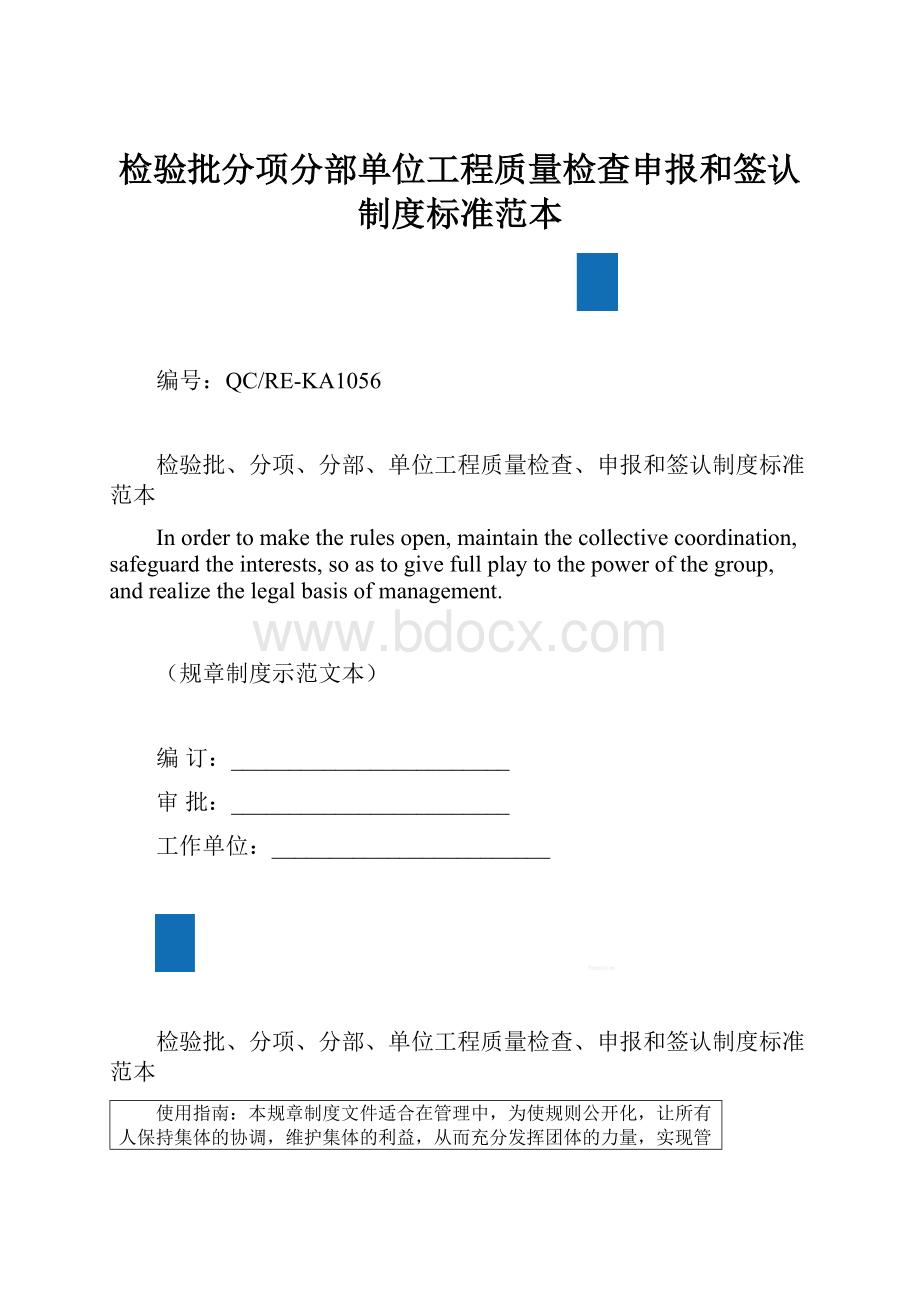 检验批分项分部单位工程质量检查申报和签认制度标准范本

编号：QC/RE-KA1056

检验批、分项、分部、单位工程质量检查、申报和签认制度标准范本

In order to make the rules open, maintain the collective coordination, safeguard the interests, so as to give full play to the power of the group, and realize the legal basis of management.

www.bdocx.com

（规章制度示范文本）

编 订：________________________

审 批：________________________

工作单位：________________________

检验批、分项、分部、单位工程质量检查、申报和签认制度标准范本

使用指南：本规章制度文件适合在管理中，为使规则公开化，让所有人保持集体的协调，维护集体的利益，从而充分发挥团体的力量，实现管